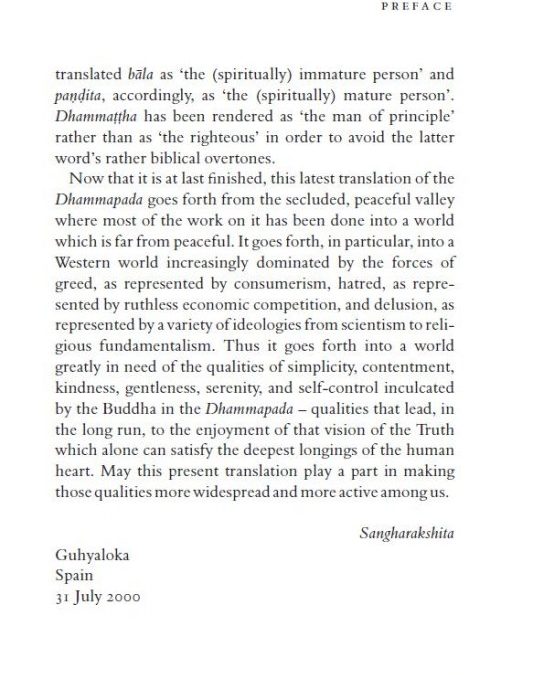 PREFACE

translated bāla as 'the (spiritually) immature person' and paṇḍita, accordingly, as 'the (spiritually) mature person'. Dhammaṭṭha has been rendered as 'the man of principle' rather than as 'the righteous' in order to avoid the latter word's rather biblical overtones.

Now that it is at last finished, this latest translation of the Dhammapada goes forth from the secluded, peaceful valley where most of the work on it has been done into a world which is far from peaceful. It goes forth, in particular, into a Western world increasingly dominated by the forces of greed, as represented by consumerism, hatred, as represented by ruthless economic competition, and delusion, as represented by a variety of ideologies from scientism to religious fundamentalism. Thus it goes forth into a world greatly in need of the qualities of simplicity, contentment, kindness, gentleness, serenity, and self-control inculcated by the Buddha in the Dhammapada – qualities that lead, in the long run, to the enjoyment of that vision of the Truth which alone can satisfy the deepest longings of the human heart. May this present translation play a part in making those qualities more widespread and more active among us.

Sangharakshita

Guhyaloka
Spain
31 July 2000